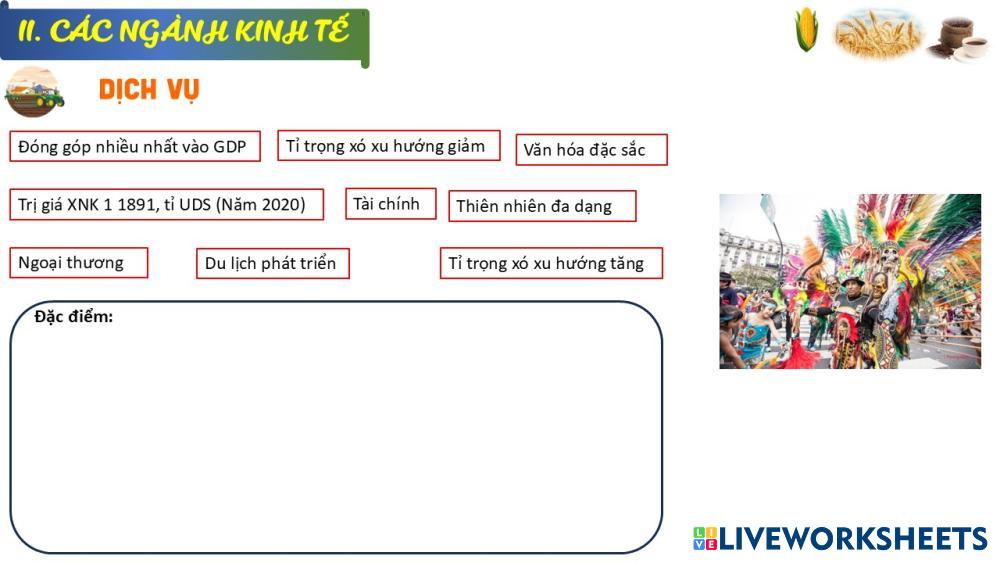 II. CÁC NGÀNH KINH TẾ

DỊCH VỤ

Đóng góp nhiều nhất vào GDP

Tỉ trọng xó xu hướng giảm

Văn hóa đặc sắc

Trị giá XNK 1 1891, tỉ UDS (Năm 2020)

Tài chính

Thiên nhiên đa dạng

Ngoại thương

Du lịch phát triển

Tỉ trọng xó xu hướng tăng

Đặc điểm:

LIVEWORKSHEETS